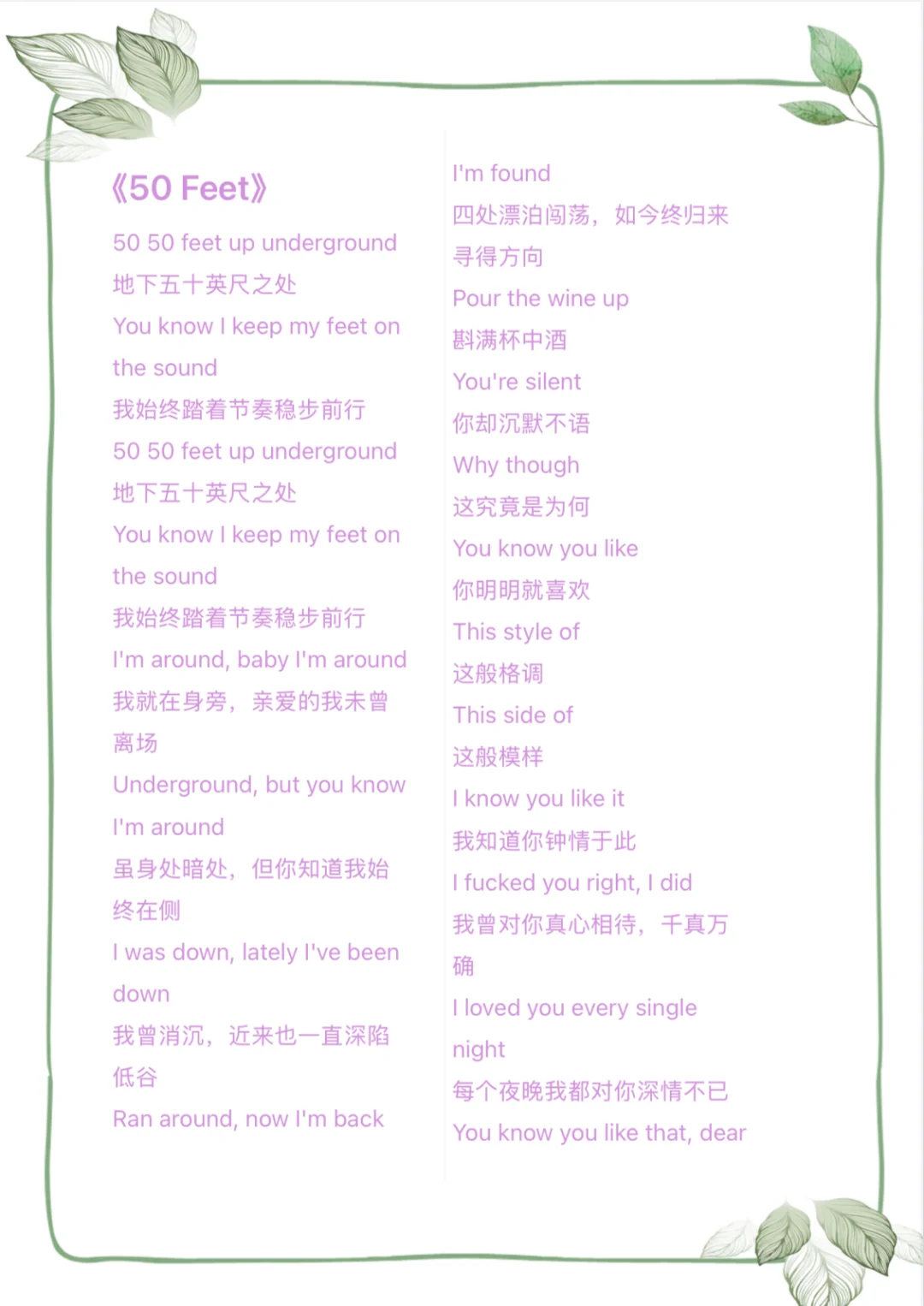 《50 Feet》

50 50 feet up underground
地下五十英尺之处
You know I keep my feet on the sound
我始终踏着节奏稳步前行
50 50 feet up underground
地下五十英尺之处
You know I keep my feet on the sound
我始终踏着节奏稳步前行
I'm around, baby I'm around
我就在身旁，亲爱的我未曾离场
Underground, but you know I'm around
虽身处暗处，但你知道我始终在侧
I was down, lately I've been down
我曾消沉，近来也一直深陷低谷
Ran around, now I'm back

I'm found
四处漂泊闯荡，如今终归来寻得方向
Pour the wine up
斟满杯中酒
You're silent
你却沉默不语
Why though
这究竟是为何
You know you like
你明明就喜欢
This style of
这般格调
This side of
这般模样
I know you like it
我知道你钟情于此
I fucked you right, I did
我曾对你真心相待，千真万确
I loved you every single night
每个夜晚我都对你深情不已
You know you like that, dear